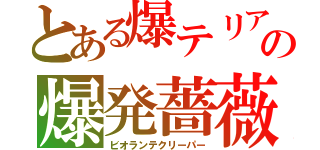 とある爆テリアの

爆発薔薇

ビオランテクリーパー